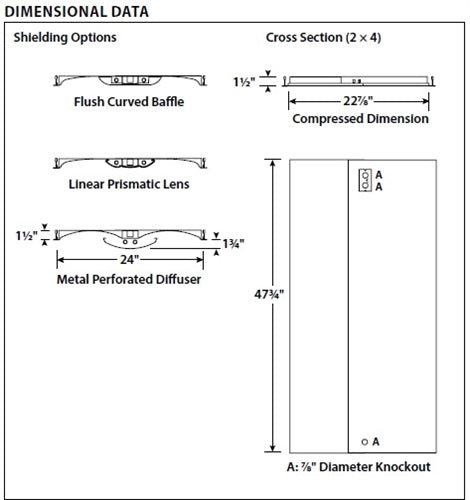 DIMENSIONAL DATA

Shielding Options

Flush Curved Baffle

Linear Prismatic Lens

1½"

1¾"

24"

Metal Perforated Diffuser

Cross Section (2 × 4)

1½"

22⅞"

Compressed Dimension

47¾"

A

A

A

A: ⅞" Diameter Knockout